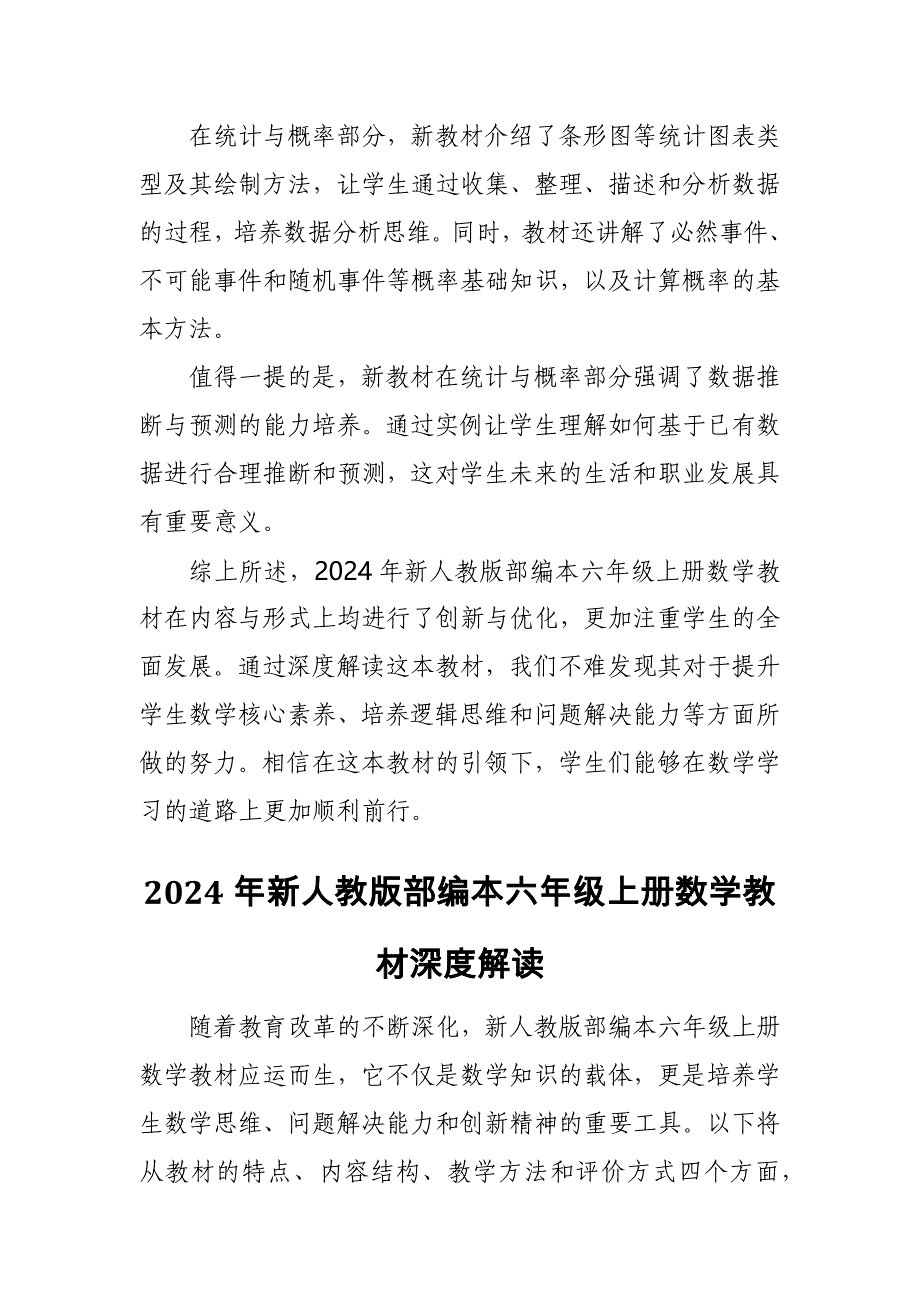 在统计与概率部分，新教材介绍了条形图等统计图表类型及其绘制方法，让学生通过收集、整理、描述和分析数据的过程，培养数据分析思维。同时，教材还讲解了必然事件、不可能事件和随机事件等概率基础知识，以及计算概率的基本方法。

值得一提的是，新教材在统计与概率部分强调了数据推断与预测的能力培养。通过实例让学生理解如何基于已有数据进行合理推断和预测，这对学生未来的生活和职业发展具有重要意义。

综上所述，2024年新人教版部编本六年级上册数学教材在内容与形式上均进行了创新与优化，更加注重学生的全面发展。通过深度解读这本教材，我们不难发现其对于提升学生数学核心素养、培养逻辑思维和问题解决能力等方面所做的努力。相信在这本教材的引领下，学生们能够在数学学习的道路上更加顺利前行。

2024年新人教版部编本六年级上册数学教材深度解读

随着教育改革的不断深化，新人教版部编本六年级上册数学教材应运而生，它不仅是数学知识的载体，更是培养学生数学思维、问题解决能力和创新精神的重要工具。以下将从教材的特点、内容结构、教学方法和评价方式四个方面，